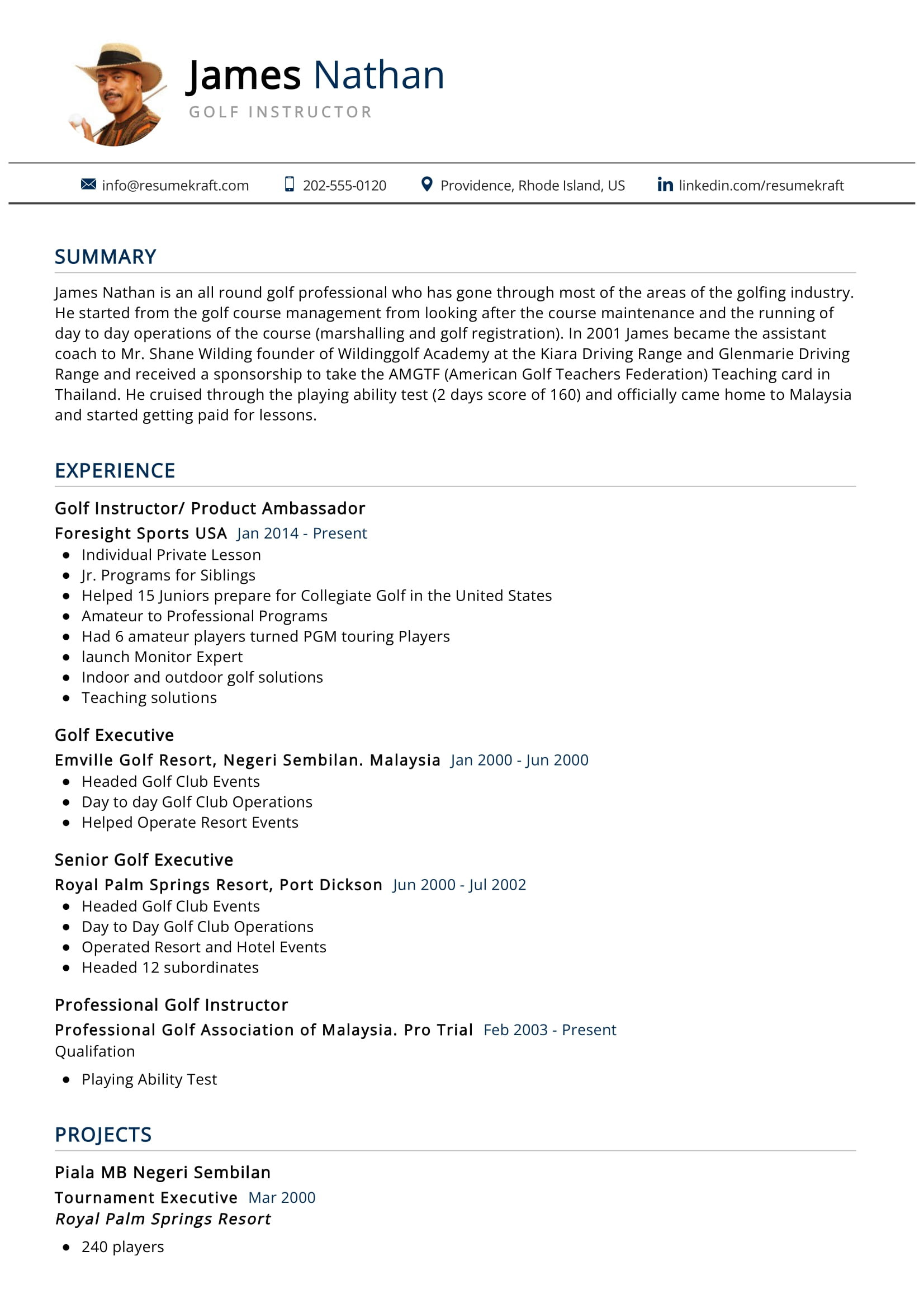 James Nathan
GOLF INSTRUCTOR

info@resumekraft.com  202-555-0120  Providence, Rhode Island, US  linkedin.com/resumekraft

SUMMARY

James Nathan is an all round golf professional who has gone through most of the areas of the golfing industry. He started from the golf course management from looking after the course maintenance and the running of day to day operations of the course (marshalling and golf registration). In 2001 James became the assistant coach to Mr. Shane Wilding founder of Wildinggolf Academy at the Kiara Driving Range and Glenmarie Driving Range and received a sponsorship to take the AMGTF (American Golf Teachers Federation) Teaching card in Thailand. He cruised through the playing ability test (2 days score of 160) and officially came home to Malaysia and started getting paid for lessons.

EXPERIENCE

Golf Instructor/ Product Ambassador
Foresight Sports USA Jan 2014 - Present
- Individual Private Lesson
- Jr. Programs for Siblings
- Helped 15 Juniors prepare for Collegiate Golf in the United States
- Amateur to Professional Programs
- Had 6 amateur players turned PGM touring Players
- launch Monitor Expert
- Indoor and outdoor golf solutions
- Teaching solutions

Golf Executive
Emville Golf Resort, Negeri Sembilan. Malaysia Jan 2000 - Jun 2000
- Headed Golf Club Events
- Day to day Golf Club Operations
- Helped Operate Resort Events

Senior Golf Executive
Royal Palm Springs Resort, Port Dickson Jun 2000 - Jul 2002
- Headed Golf Club Events
- Day to Day Golf Club Operations
- Operated Resort and Hotel Events
- Headed 12 subordinates

Professional Golf Instructor
Professional Golf Association of Malaysia. Pro Trial Feb 2003 - Present
Qualifation
- Playing Ability Test

PROJECTS

Piala MB Negeri Sembilan
Tournament Executive Mar 2000
Royal Palm Springs Resort
- 240 players